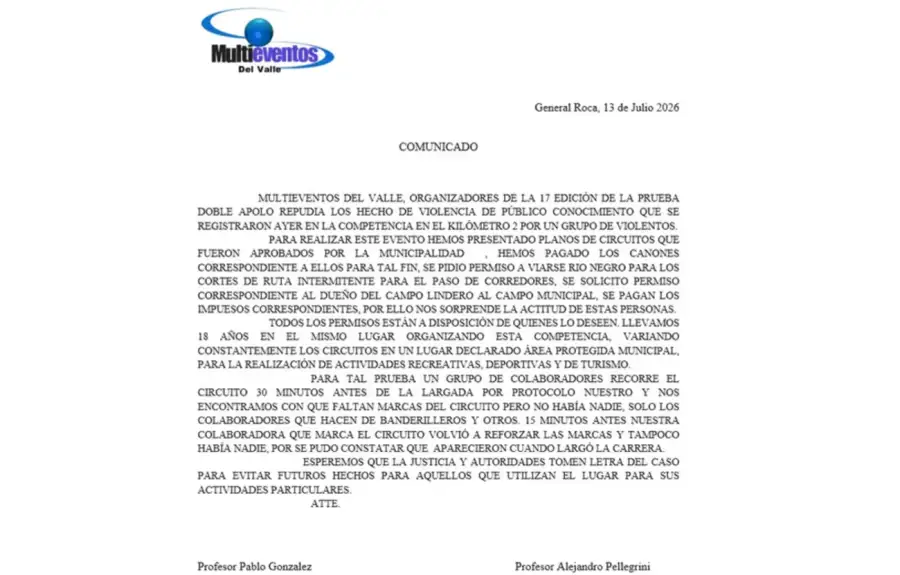 Multieventos
Del Valle

General Roca, 13 de Julio 2026

COMUNICADO

MULTIEVENTOS DEL VALLE, ORGANIZADORES DE LA 17 EDICIÓN DE LA PRUEBA DOBLE APOLO REPUDIA LOS HECHO DE VIOLENCIA DE PÚBLICO CONOCIMIENTO QUE SE REGISTRARON AYER EN LA COMPETENCIA EN EL KILÓMETRO 2 POR UN GRUPO DE VIOLENTOS.

PARA REALIZAR ESTE EVENTO HEMOS PRESENTADO PLANOS DE CIRCUITOS QUE FUERON APROBADOS POR LA MUNICIPALIDAD , HEMOS PAGADO LOS CANONES CORRESPONDIENTE A ELLOS PARA TAL FIN, SE PIDIO PERMISO A VIARSE RIO NEGRO PARA LOS CORTES DE RUTA INTERMITENTE PARA EL PASO DE CORREDORES, SE SOLICITO PERMISO CORRESPONDIENTE AL DUEÑO DEL CAMPO LINDERO AL CAMPO MUNICIPAL, SE PAGAN LOS IMPUESOS CORRESPONDIENTES, POR ELLO NOS SORPRENDE LA ACTITUD DE ESTAS PERSONAS.

TODOS LOS PERMISOS ESTÁN A DISPOSICIÓN DE QUIENES LO DESEEN. LLEVAMOS 18 AÑOS EN EL MISMO LUGAR ORGANIZANDO ESTA COMPETENCIA, VARIANDO CONSTANTEMENTE LOS CIRCUITOS EN UN LUGAR DECLARADO ÁREA PROTEGIDA MUNICIPAL, PARA LA REALIZACIÓN DE ACTIVIDADES RECREATIVAS, DEPORTIVAS Y DE TURISMO.

PARA TAL PRUEBA UN GRUPO DE COLABORADORES RECORRE EL CIRCUITO 30 MINUTOS ANTES DE LA LARGADA POR PROTOCOLO NUESTRO Y NOS ENCONTRAMOS CON QUE FALTAN MARCAS DEL CIRCUITO PERO NO HABÍA NADIE, SOLO LOS COLABORADORES QUE HACEN DE BANDERILLEROS Y OTROS. 15 MINUTOS ANTES NUESTRA COLABORADORA QUE MARCA EL CIRCUITO VOLVIÓ A REFORZAR LAS MARCAS Y TAMPOCO HABÍA NADIE, POR SE PUDO CONSTATAR QUE APARECIERON CUANDO LARGÓ LA CARRERA.

ESPEREMOS QUE LA JUSTICIA Y AUTORIDADES TOMEN LETRA DEL CASO PARA EVITAR FUTUROS HECHOS PARA AQUELLOS QUE UTILIZAN EL LUGAR PARA SUS ACTIVIDADES PARTICULARES.

ATTE.

Profesor Pablo Gonzalez

Profesor Alejandro Pellegrini